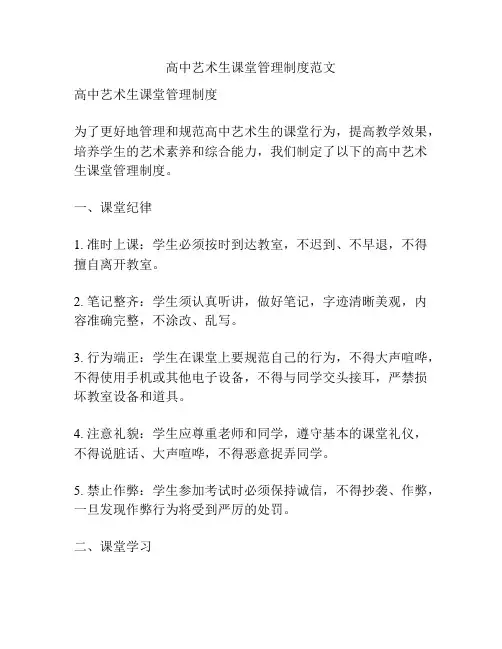 高中艺术生课堂管理制度范文

高中艺术生课堂管理制度

为了更好地管理和规范高中艺术生的课堂行为，提高教学效果，培养学生的艺术素养和综合能力，我们制定了以下的高中艺术生课堂管理制度。

一、课堂纪律

1. 准时上课：学生必须按时到达教室，不迟到、不早退，不得擅自离开教室。

2. 笔记整齐：学生须认真听讲，做好笔记，字迹清晰美观，内容准确完整，不涂改、乱写。

3. 行为端正：学生在课堂上要规范自己的行为，不得大声喧哗，不得使用手机或其他电子设备，不得与同学交头接耳，严禁损坏教室设备和道具。

4. 注意礼貌：学生应尊重老师和同学，遵守基本的课堂礼仪，不得说脏话、大声喧哗，不得恶意捉弄同学。

5. 禁止作弊：学生参加考试时必须保持诚信，不得抄袭、作弊，一旦发现作弊行为将受到严厉的处罚。

二、课堂学习